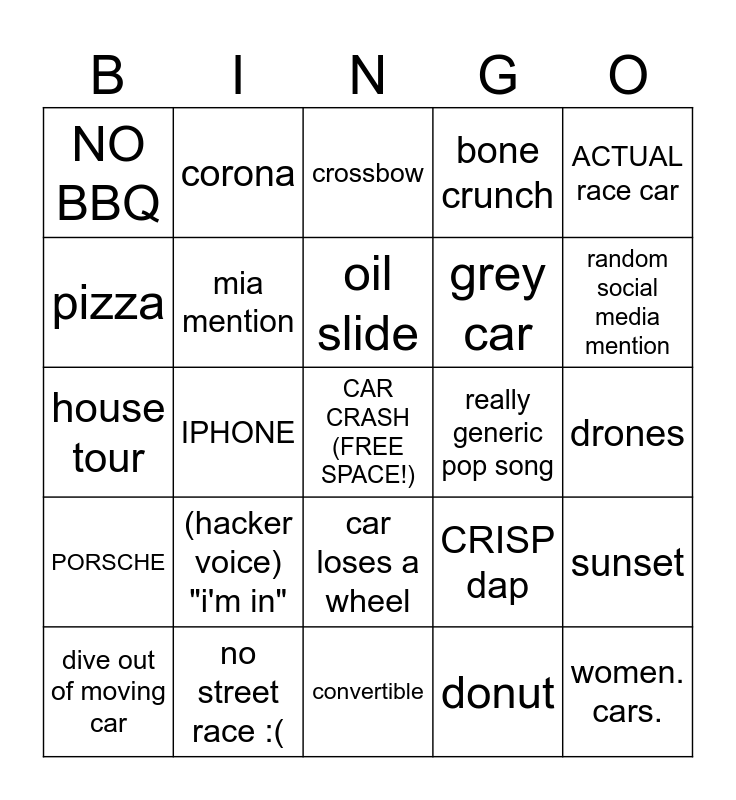 | B | I | N | G | O |
|---|---|---|---|---|
| NO BBQ | corona | crossbow | bone crunch | ACTUAL race car |
| pizza | mia mention | oil slide | grey car | random social media mention |
| house tour | IPHONE | CAR CRASH (FREE SPACE!) | really generic pop song | drones |
| PORSCHE | (hacker voice) "i'm in" | car loses a wheel | CRISP dap | sunset |
| dive out of moving car | no street race :( | convertible | donut | women. cars. |